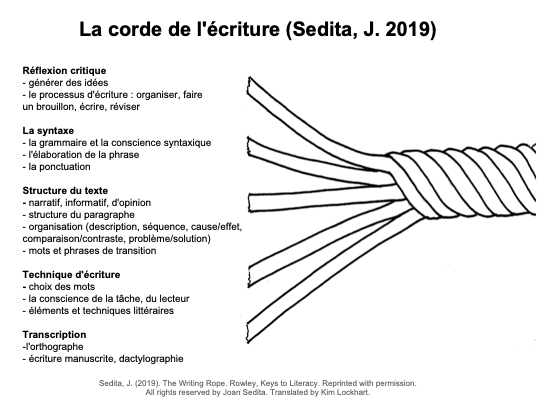 La corde de l'écriture (Sedita, J. 2019)

Réflexion critique
- générer des idées
- le processus d'écriture : organiser, faire un brouillon, écrire, réviser

La syntaxe
- la grammaire et la conscience syntaxique
- l'élaboration de la phrase
- la ponctuation

Structure du texte
- narratif, informatif, d'opinion
- structure du paragraphe
- organisation (description, séquence, cause/effet, comparaison/contraste, problème/solution)
- mots et phrases de transition

Technique d'écriture
- choix des mots
- la conscience de la tâche, du lecteur
- éléments et techniques littéraires

Transcription
-l'orthographe
- écriture manuscrite, dactylographie

Sedita, J. (2019). The Writing Rope. Rowley, Keys to Literacy. Reprinted with permission. All rights reserved by Joan Sedita. Translated by Kim Lockhart.